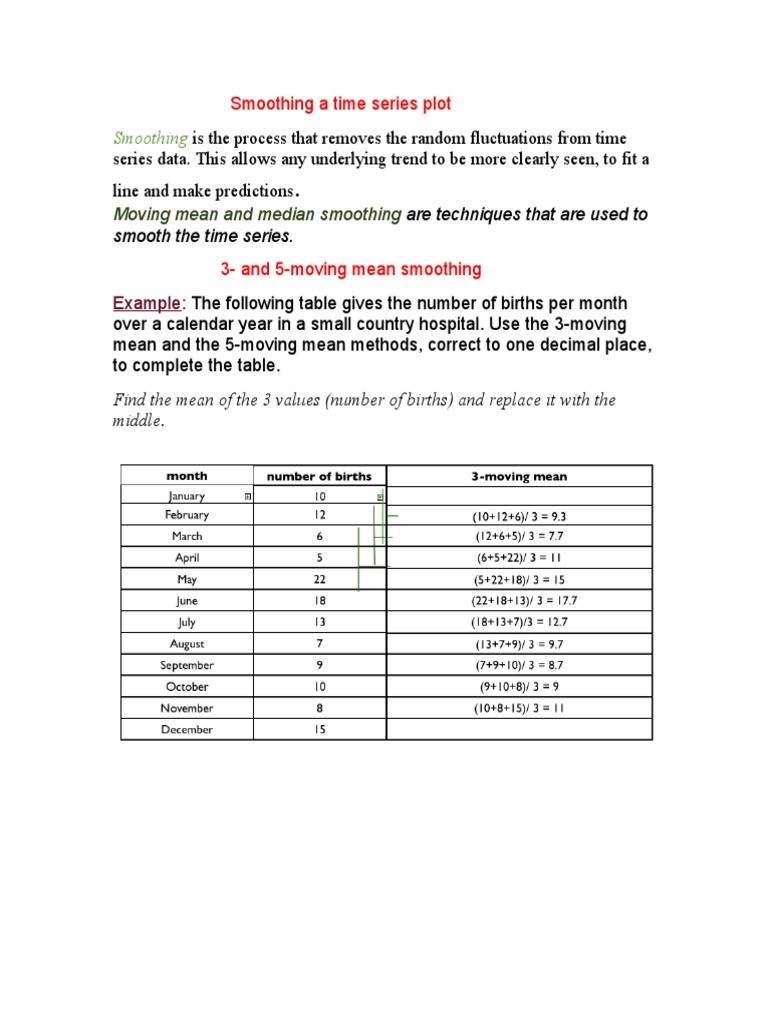 Smoothing a time series plot

Smoothing is the process that removes the random fluctuations from time series data. This allows any underlying trend to be more clearly seen, to fit a line and make predictions.

Moving mean and median smoothing are techniques that are used to smooth the time series.

3- and 5-moving mean smoothing

Example: The following table gives the number of births per month over a calendar year in a small country hospital. Use the 3-moving mean and the 5-moving mean methods, correct to one decimal place, to complete the table.

Find the mean of the 3 values (number of births) and replace it with the middle.

| month | number of births | 3-moving mean |
|---|---|---|
| January | 10 | |
| February | 12 | (10+12+6)/ 3 = 9.3 |
| March | 6 | (12+6+5)/ 3 = 7.7 |
| April | 5 | (6+5+22)/ 3 = 11 |
| May | 22 | (5+22+18)/ 3 = 15 |
| June | 18 | (22+18+13)/ 3 = 17.7 |
| July | 13 | (18+13+7)/3 = 12.7 |
| August | 7 | (13+7+9)/ 3 = 9.7 |
| September | 9 | (7+9+10)/ 3 = 8.7 |
| October | 10 | (9+10+8)/ 3 = 9 |
| November | 8 | (10+8+15)/ 3 = 11 |
| December | 15 | |